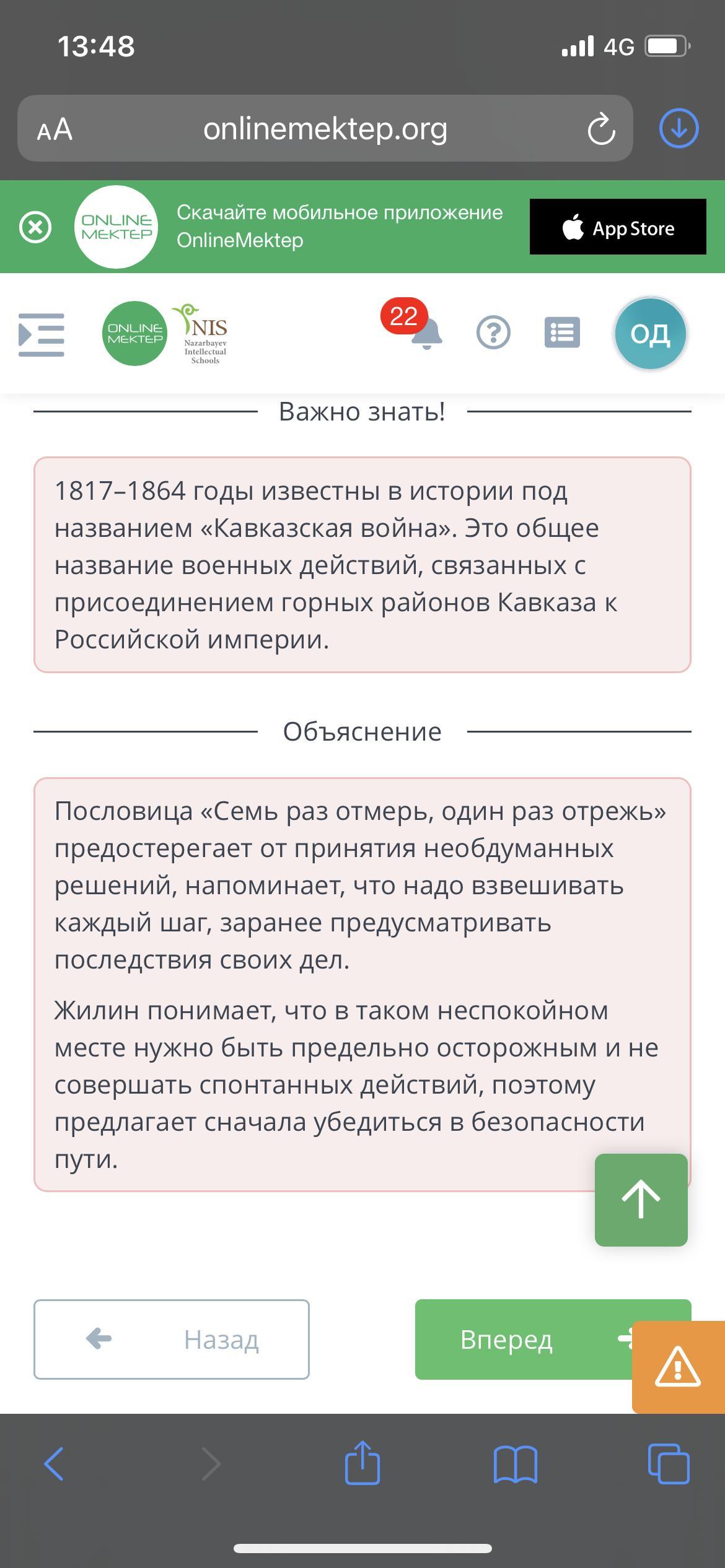 13:48
4G

AA onlinemektep.org

ONLINE MEKTEP
Скачайте мобильное приложение OnlineMektep
App Store

ONLINE MEKTEP
NIS Nazarbayev Intellectual Schools
22
ОД

Важно знать!

1817–1864 годы известны в истории под названием «Кавказская война». Это общее название военных действий, связанных с присоединением горных районов Кавказа к Российской империи.

Объяснение

Пословица «Семь раз отмерь, один раз отрежь» предостерегает от принятия необдуманных решений, напоминает, что надо взвешивать каждый шаг, заранее предусматривать последствия своих дел.

Жилин понимает, что в таком неспокойном месте нужно быть предельно осторожным и не совершать спонтанных действий, поэтому предлагает сначала убедиться в безопасности пути.

Назад
Вперед